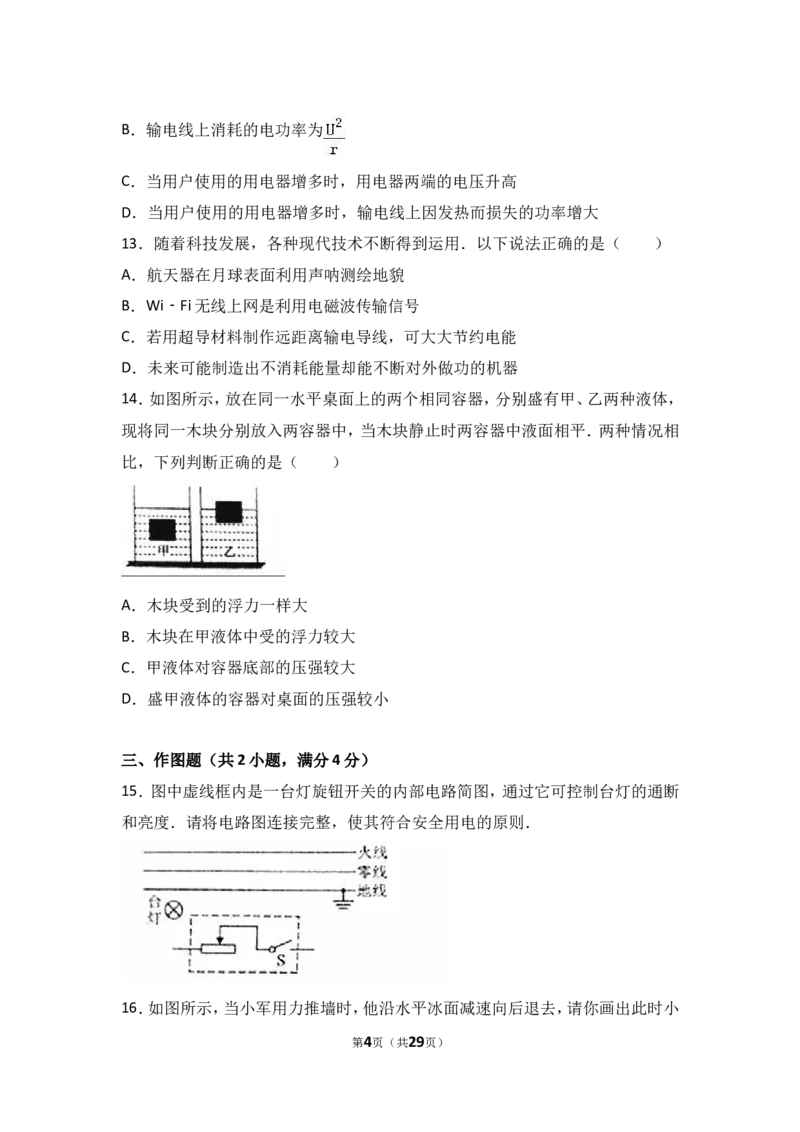 B．输电线上消耗的电功率为$\frac{U^2}{r}$

C．当用户使用的用电器增多时，用电器两端的电压升高

D．当用户使用的用电器增多时，输电线上因发热而损失的功率增大

13．随着科技发展，各种现代技术不断得到运用．以下说法正确的是（　　）

A．航天器在月球表面利用声呐测绘地貌

B．Wi﹣Fi无线上网是利用电磁波传输信号

C．若用超导材料制作远距离输电导线，可大大节约电能

D．未来可能制造出不消耗能量却能不断对外做功的机器

14．如图所示，放在同一水平桌面上的两个相同容器，分别盛有甲、乙两种液体，现将同一木块分别放入两容器中，当木块静止时两容器中液面相平．两种情况相比，下列判断正确的是（　　）

甲
乙

A．木块受到的浮力一样大

B．木块在甲液体中受的浮力较大

C．甲液体对容器底部的压强较大

D．盛甲液体的容器对桌面的压强较小

三、作图题（共2小题，满分4分）

15．图中虚线框内是一台灯旋钮开关的内部电路简图，通过它可控制台灯的通断和亮度．请将电路图连接完整，使其符合安全用电的原则．

火线
零线
地线
台灯
S

16．如图所示，当小军用力推墙时，他沿水平冰面减速向后退去，请你画出此时小

第4页（共29页）